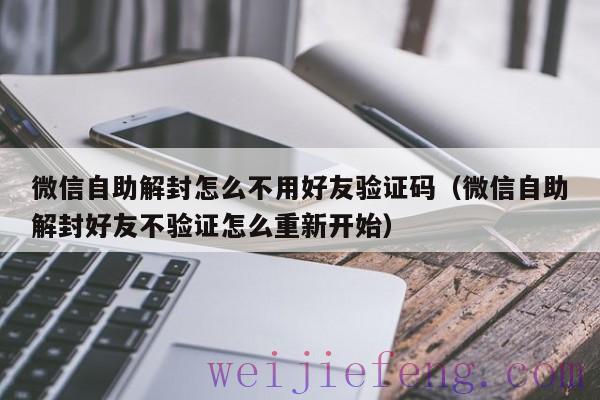 微信自助解封怎么不用好友验证码（微信自助解封好友不验证怎么重新开始）

weijiefeng.com